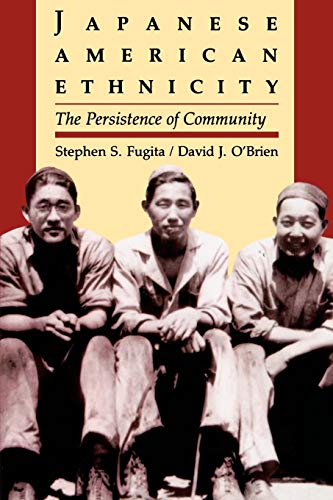 JAPANESE AMERICAN ETHNICITY

The Persistence of Community

Stephen S. Fugita / David J. O'Brien